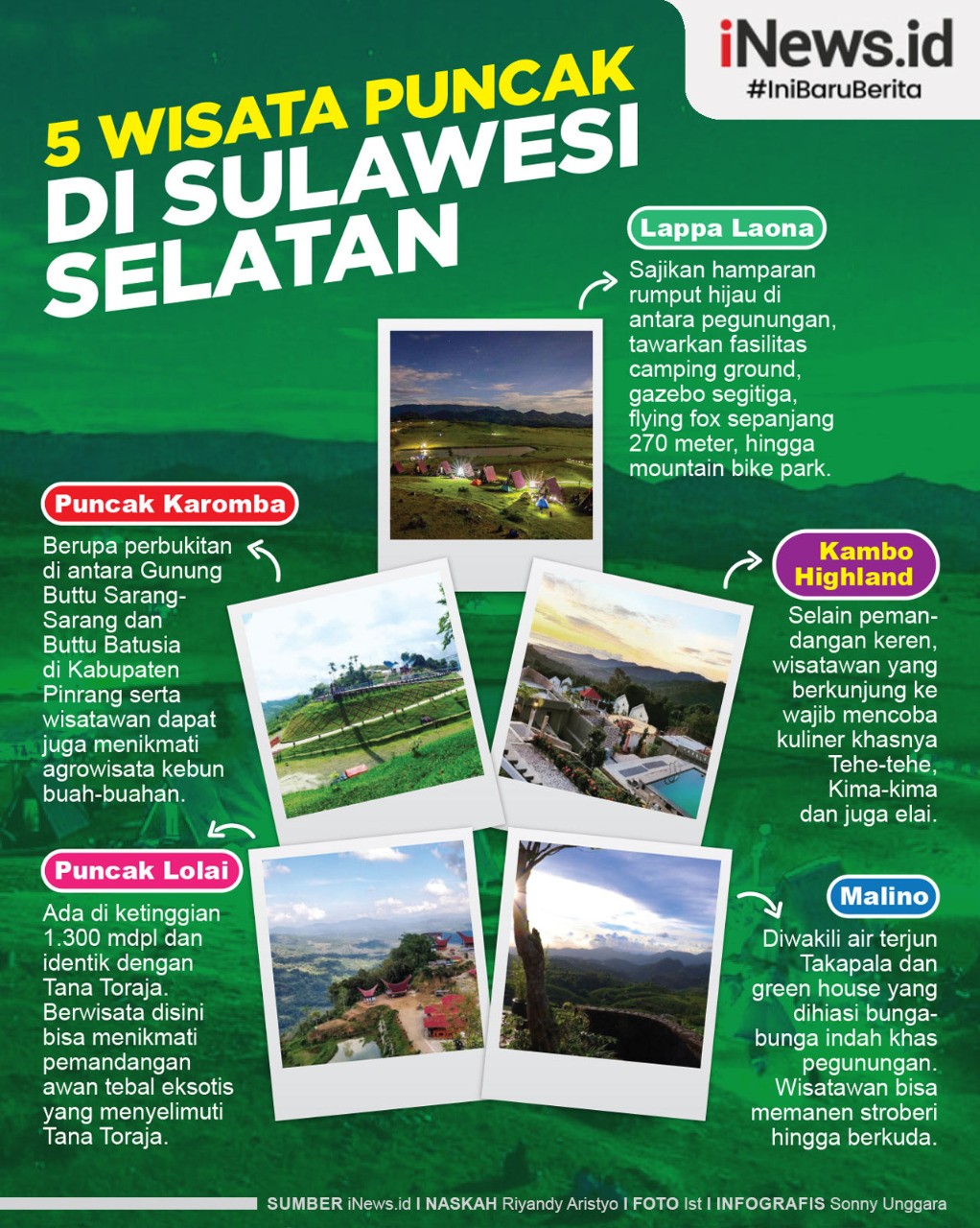 iNews.id
#IniBaruBerita

5 WISATA PUNCAK DI SULAWESI SELATAN

Lappa Laona
Sajikan hamparan rumput hijau di antara pegunungan, tawarkan fasilitas camping ground, gazebo segitiga, flying fox sepanjang 270 meter, hingga mountain bike park.

Puncak Karomba
Berupa perbukitan di antara Gunung Buttu Sarang-Sarang dan Buttu Batusia di Kabupaten Pinrang serta wisatawan dapat juga menikmati agrowisata kebun buah-buahan.

Kambo Highland
Selain pemandangan keren, wisatawan yang berkunjung ke wajib mencoba kuliner khasnya Tehe-tehe, Kima-kima dan juga elai.

Puncak Lolai
Ada di ketinggian 1.300 mdpl dan identik dengan Tana Toraja. Berwisata disini bisa menikmati pemandangan awan tebal eksotis yang menyelimuti Tana Toraja.

Malino
Diwakili air terjun Takapala dan green house yang dihiasi bunga-bunga indah khas pegunungan. Wisatawan bisa memanen stroberi hingga berkuda.

SUMBER iNews.id I NASKAH Riyandy Aristyo I FOTO Ist I INFOGRAFIS Sonny Unggara